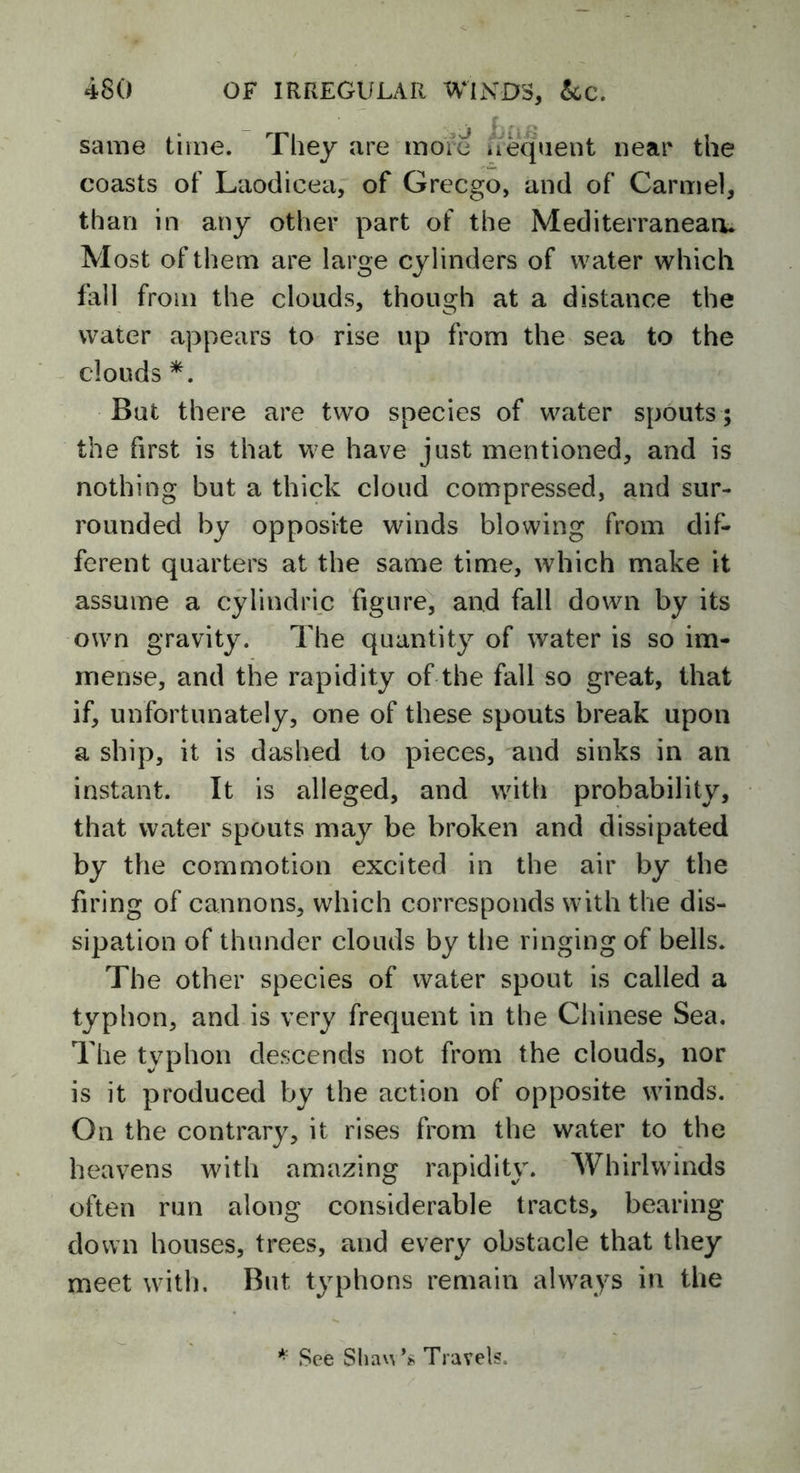 480 OF IRREGULAR WINDS, &c.

same time. They are more frequent near the coasts of Laodicea, of Grecgo, and of Carmel, than in any other part of the Mediterranean. Most of them are large cylinders of water which fall from the clouds, though at a distance the water appears to rise up from the sea to the clouds *.

But there are two species of water spouts; the first is that we have just mentioned, and is nothing but a thick cloud compressed, and surrounded by opposite winds blowing from different quarters at the same time, which make it assume a cylindric figure, and fall down by its own gravity. The quantity of water is so immense, and the rapidity of the fall so great, that if, unfortunately, one of these spouts break upon a ship, it is dashed to pieces, and sinks in an instant. It is alleged, and with probability, that water spouts may be broken and dissipated by the commotion excited in the air by the firing of cannons, which corresponds with the dissipation of thunder clouds by the ringing of bells. The other species of water spout is called a typhon, and is very frequent in the Chinese Sea. The typhon descends not from the clouds, nor is it produced by the action of opposite winds. On the contrary, it rises from the water to the heavens with amazing rapidity. Whirlwinds often run along considerable tracts, bearing down houses, trees, and every obstacle that they meet with. But typhons remain always in the

* See Shaw's Travels.